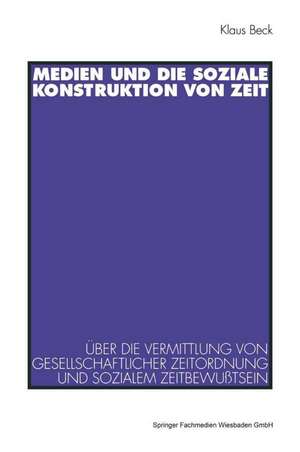 Klaus Beck

MEDIEN UND DIE SOZIALE KONSTRUKTION VON ZEIT

ÜBER DIE VERMITTLUNG VON GESELLSCHAFTLICHER ZEITORDNUNG UND SOZIALEM ZEITBEWUßTSEIN

Springer Fachmedien Wiesbaden GmbH